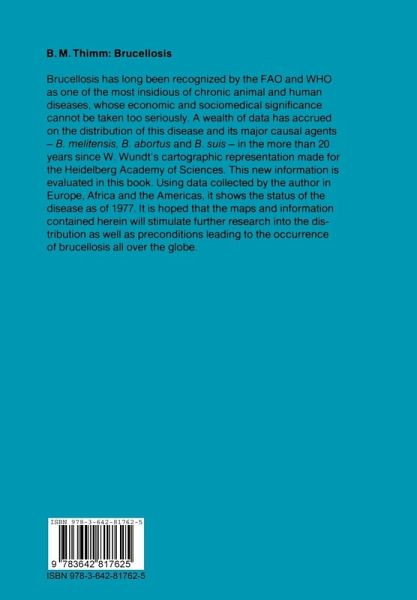 B. M. Thimm: Brucellosis

Brucellosis has long been recognized by the FAO and WHO as one of the most insidious of chronic animal and human diseases, whose economic and sociomedical significance cannot be taken too seriously. A wealth of data has accrued on the distribution of this disease and its major causal agents – B. melitensis, B. abortus and B. suis – in the more than 20 years since W. Wundt's cartographic representation made for the Heidelberg Academy of Sciences. This new information is evaluated in this book. Using data collected by the author in Europe, Africa and the Americas, it shows the status of the disease as of 1977. It is hoped that the maps and information contained herein will stimulate further research into the distribution as well as preconditions leading to the occurrence of brucellosis all over the globe.

ISBN 978-3-642-81762-5

9 783642 817625

ISBN 978-3-642-81762-5